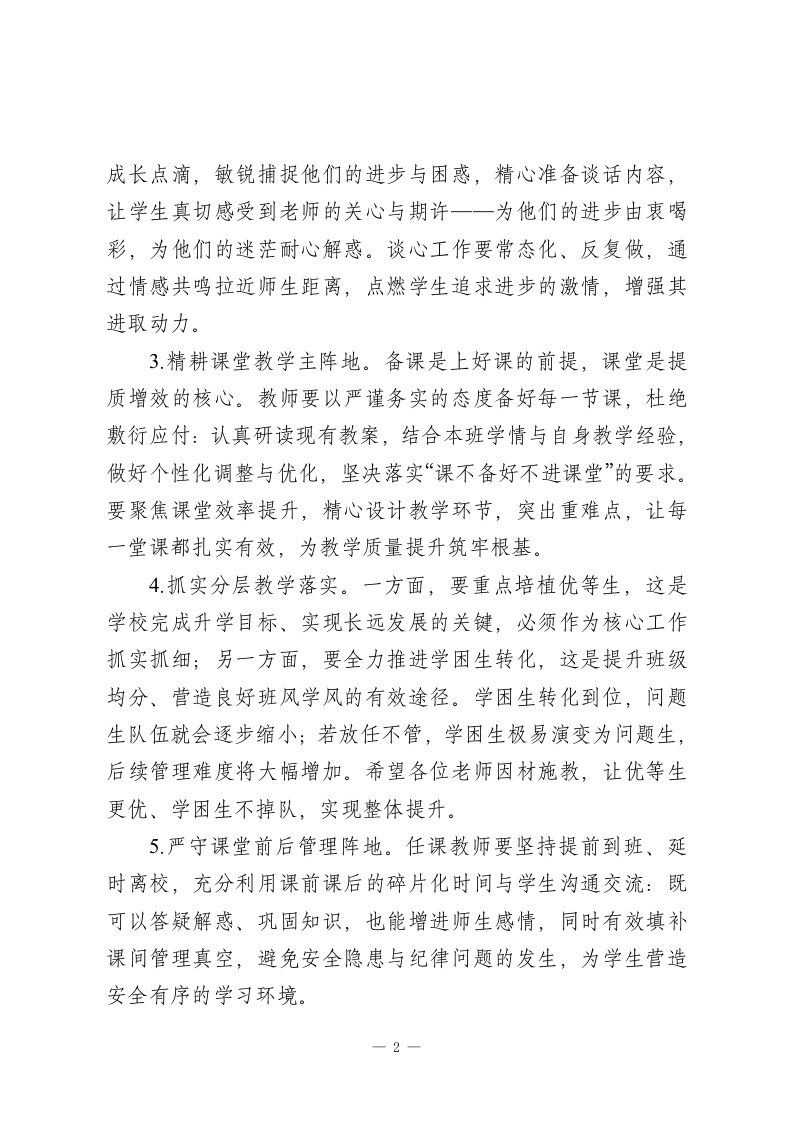 成长点滴，敏锐捕捉他们的进步与困惑，精心准备谈话内容，让学生真切感受到老师的关心与期许——为他们的进步由衷喝彩，为他们的迷茫耐心解惑。谈心工作要常态化、反复做，通过情感共鸣拉近师生距离，点燃学生追求进步的激情，增强其进取动力。

3.精耕课堂教学主阵地。备课是上好课的前提，课堂是提质增效的核心。教师要以严谨务实的态度备好每一节课，杜绝敷衍应付：认真研读现有教案，结合本班学情与自身教学经验，做好个性化调整与优化，坚决落实“课不备好不进课堂”的要求。要聚焦课堂效率提升，精心设计教学环节，突出重难点，让每一堂课都扎实有效，为教学质量提升筑牢根基。

4.抓实分层教学落实。一方面，要重点培植优等生，这是学校完成升学目标、实现长远发展的关键，必须作为核心工作抓实抓细；另一方面，要全力推进学困生转化，这是提升班级均分、营造良好班风学风的有效途径。学困生转化到位，问题生队伍就会逐步缩小；若放任不管，学困生极易演变为问题生，后续管理难度将大幅增加。希望各位老师因材施教，让优等生更优、学困生不掉队，实现整体提升。

5.严守课堂前后管理阵地。任课教师要坚持提前到班、延时离校，充分利用课前课后的碎片化时间与学生沟通交流：既可以答疑解惑、巩固知识，也能增进师生感情，同时有效填补课间管理真空，避免安全隐患与纪律问题的发生，为学生营造安全有序的学习环境。

— 2 —